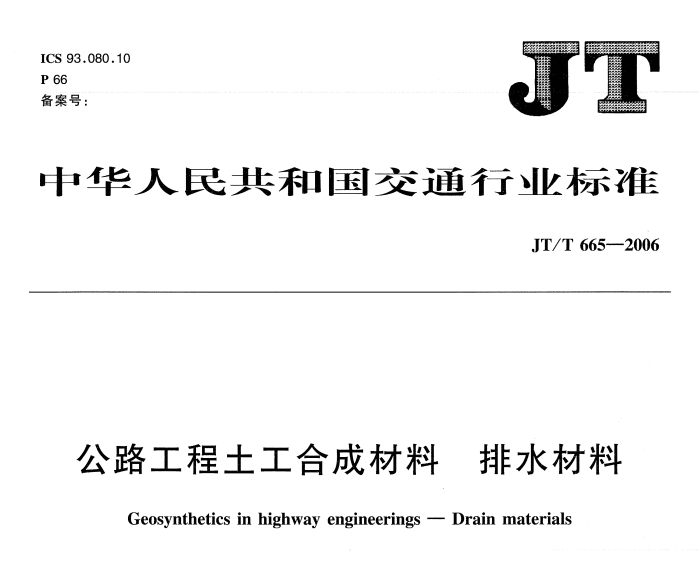 ICS 93.080.10
P 66
备案号：

JT

中华人民共和国交通行业标准

JT/T 665—2006

公路工程土工合成材料　排水材料

Geosynthetics in highway engineerings — Drain materials